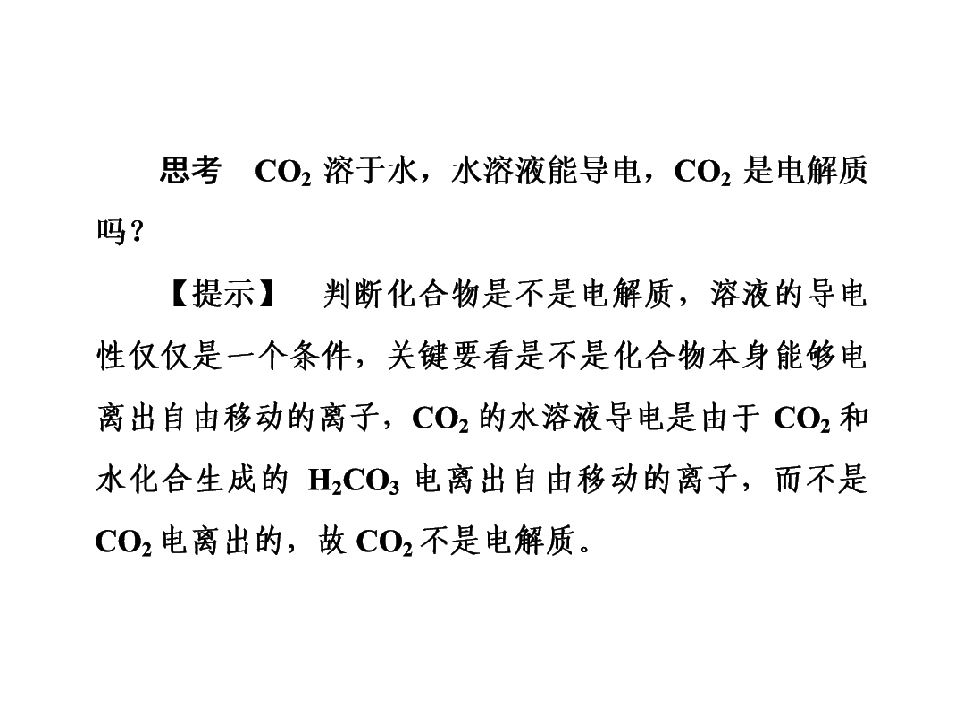 思考 $CO_2$溶于水，水溶液能导电，$CO_2$是电解质吗？

【提示】 判断化合物是不是电解质，溶液的导电性仅仅是一个条件，关键要看是不是化合物本身能够电离出自由移动的离子，$CO_2$的水溶液导电是由于$CO_2$和水化合生成的$H_2CO_3$电离出自由移动的离子，而不是$CO_2$电离出的，故$CO_2$不是电解质。